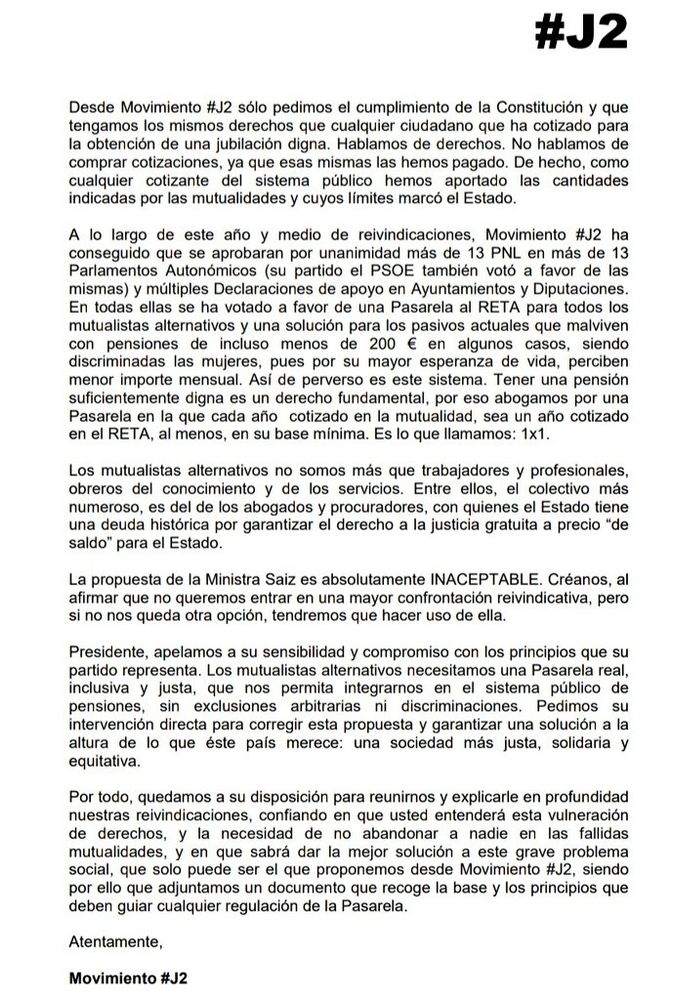 #J2

Desde Movimiento #J2 sólo pedimos el cumplimiento de la Constitución y que tengamos los mismos derechos que cualquier ciudadano que ha cotizado para la obtención de una jubilación digna. Hablamos de derechos. No hablamos de comprar cotizaciones, ya que esas mismas las hemos pagado. De hecho, como cualquier cotizante del sistema público hemos aportado las cantidades indicadas por las mutualidades y cuyos límites marcó el Estado.

A lo largo de este año y medio de reivindicaciones, Movimiento #J2 ha conseguido que se aprobaran por unanimidad más de 13 PNL en más de 13 Parlamentos Autonómicos (su partido el PSOE también votó a favor de las mismas) y múltiples Declaraciones de apoyo en Ayuntamientos y Diputaciones. En todas ellas se ha votado a favor de una Pasarela al RETA para todos los mutualistas alternativos y una solución para los pasivos actuales que malviven con pensiones de incluso menos de 200 € en algunos casos, siendo discriminadas las mujeres, pues por su mayor esperanza de vida, perciben menor importe mensual. Así de perverso es este sistema. Tener una pensión suficientemente digna es un derecho fundamental, por eso abogamos por una Pasarela en la que cada año cotizado en la mutualidad, sea un año cotizado en el RETA, al menos, en su base mínima. Es lo que llamamos: 1x1.

Los mutualistas alternativos no somos más que trabajadores y profesionales, obreros del conocimiento y de los servicios. Entre ellos, el colectivo más numeroso, es del de los abogados y procuradores, con quienes el Estado tiene una deuda histórica por garantizar el derecho a la justicia gratuita a precio "de saldo" para el Estado.

La propuesta de la Ministra Saiz es absolutamente INACEPTABLE. Créanos, al afirmar que no queremos entrar en una mayor confrontación reivindicativa, pero si no nos queda otra opción, tendremos que hacer uso de ella.

Presidente, apelamos a su sensibilidad y compromiso con los principios que su partido representa. Los mutualistas alternativos necesitamos una Pasarela real, inclusiva y justa, que nos permita integrarnos en el sistema público de pensiones, sin exclusiones arbitrarias ni discriminaciones. Pedimos su intervención directa para corregir esta propuesta y garantizar una solución a la altura de lo que éste país merece: una sociedad más justa, solidaria y equitativa.

Por todo, quedamos a su disposición para reunirnos y explicarle en profundidad nuestras reivindicaciones, confiando en que usted entenderá esta vulneración de derechos, y la necesidad de no abandonar a nadie en las fallidas mutualidades, y en que sabrá dar la mejor solución a este grave problema social, que solo puede ser el que proponemos desde Movimiento #J2, siendo por ello que adjuntamos un documento que recoge la base y los principios que deben guiar cualquier regulación de la Pasarela.

Atentamente,

Movimiento #J2